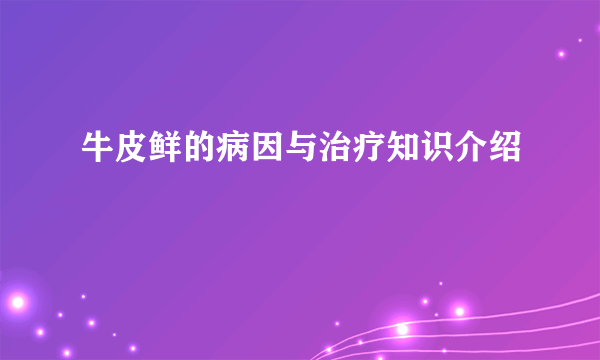 牛皮鲜的病因与治疗知识介绍